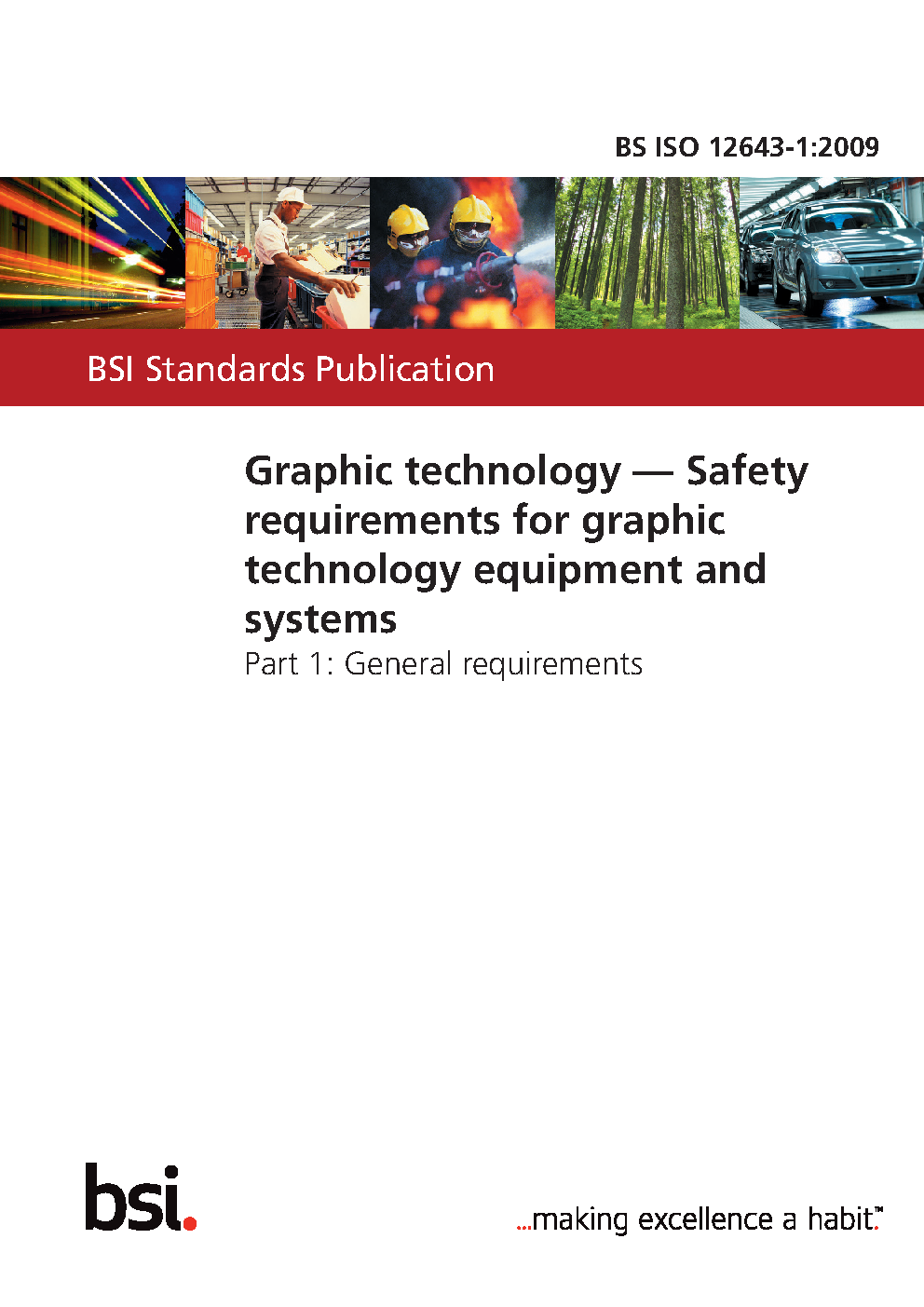 BS ISO 12643-1:2009

BSI Standards Publication

Graphic technology — Safety requirements for graphic technology equipment and systems

Part 1: General requirements

bsi.

...making excellence a habit.™